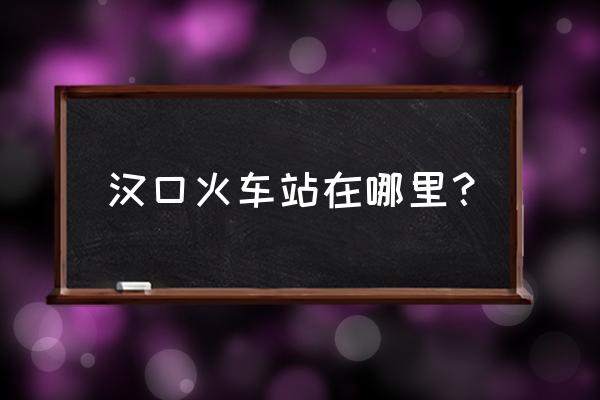 汉口火车站在哪里?